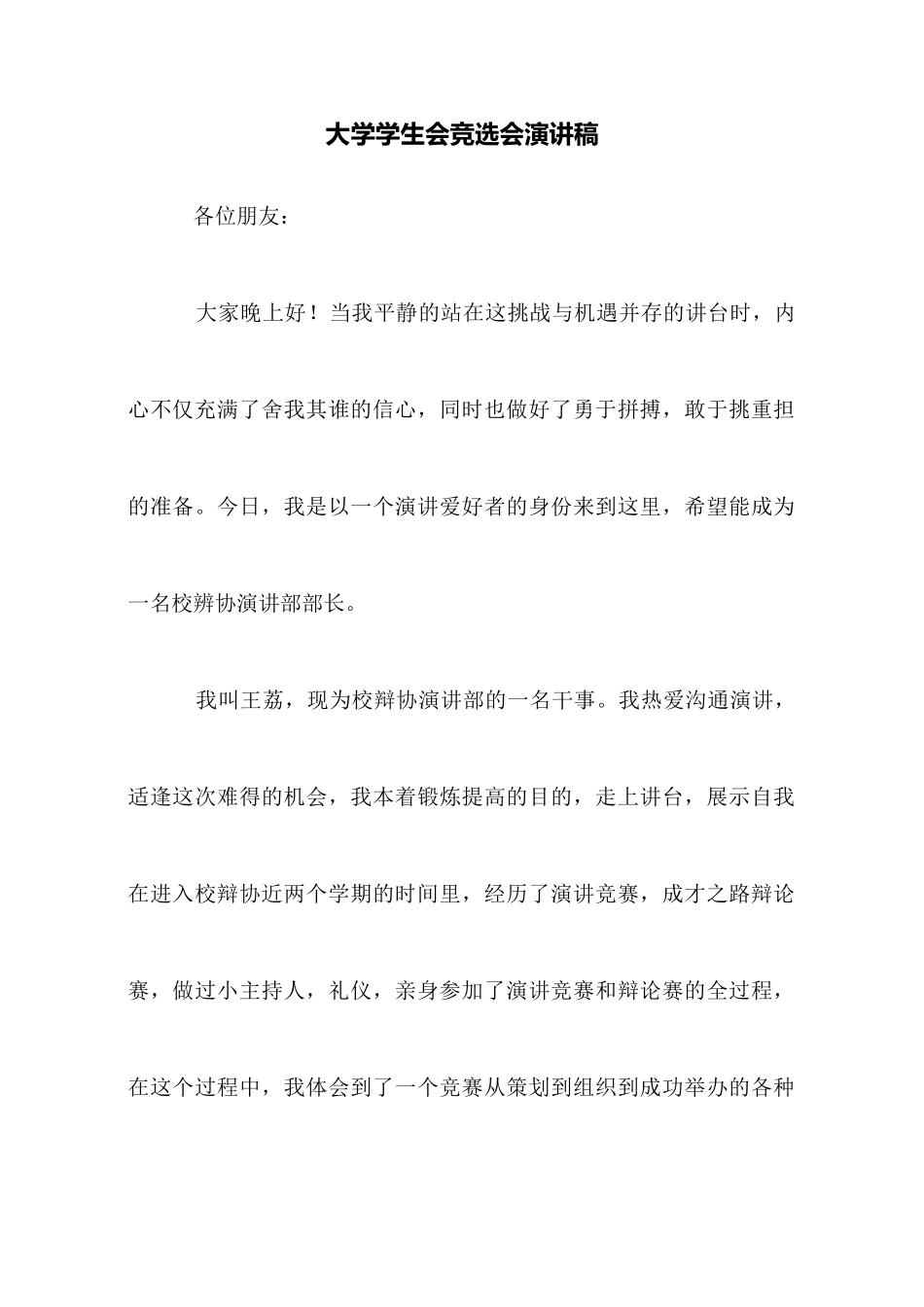 大学学生会竞选会演讲稿

各位朋友：

大家晚上好！当我平静的站在这挑战与机遇并存的讲台时，内心不仅充满了舍我其谁的信心，同时也做好了勇于拼搏，敢于挑重担的准备。今日，我是以一个演讲爱好者的身份来到这里，希望能成为一名校辨协演讲部部长。

我叫王荔，现为校辩协演讲部的一名干事。我热爱沟通演讲，适逢这次难得的机会，我本着锻炼提高的目的，走上讲台，展示自我在进入校辩协近两个学期的时间里，经历了演讲竞赛，成才之路辩论赛，做过小主持人，礼仪，亲身参加了演讲竞赛和辩论赛的全过程，在这个过程中，我体会到了一个竞赛从策划到组织到成功举办的各种